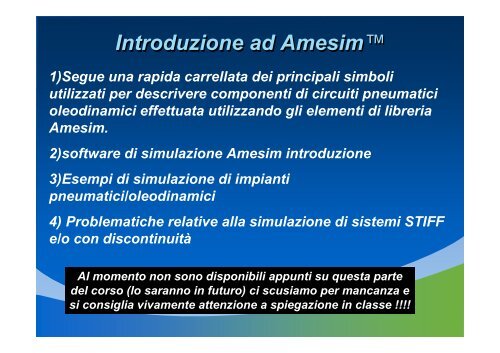 Introduzione ad Amesim™

1)Segue una rapida carrellata dei principali simboli utilizzati per descrivere componenti di circuiti pneumatici oleodinamici effettuata utilizzando gli elementi di libreria Amesim.

2)software di simulazione Amesim introduzione

3)Esempi di simulazione di impianti pneumatici/oleodinamici

4) Problematiche relative alla simulazione di sistemi STIFF e/o con discontinuità

Al momento non sono disponibili appunti su questa parte del corso (lo saranno in futuro) ci scusiamo per mancanza e si consiglia vivamente attenzione a spiegazione in classe !!!!